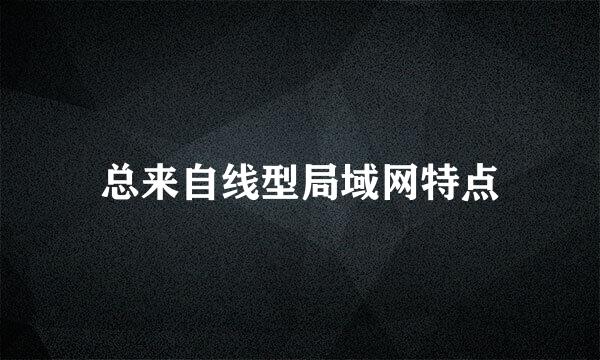 总来自线型局域网特点